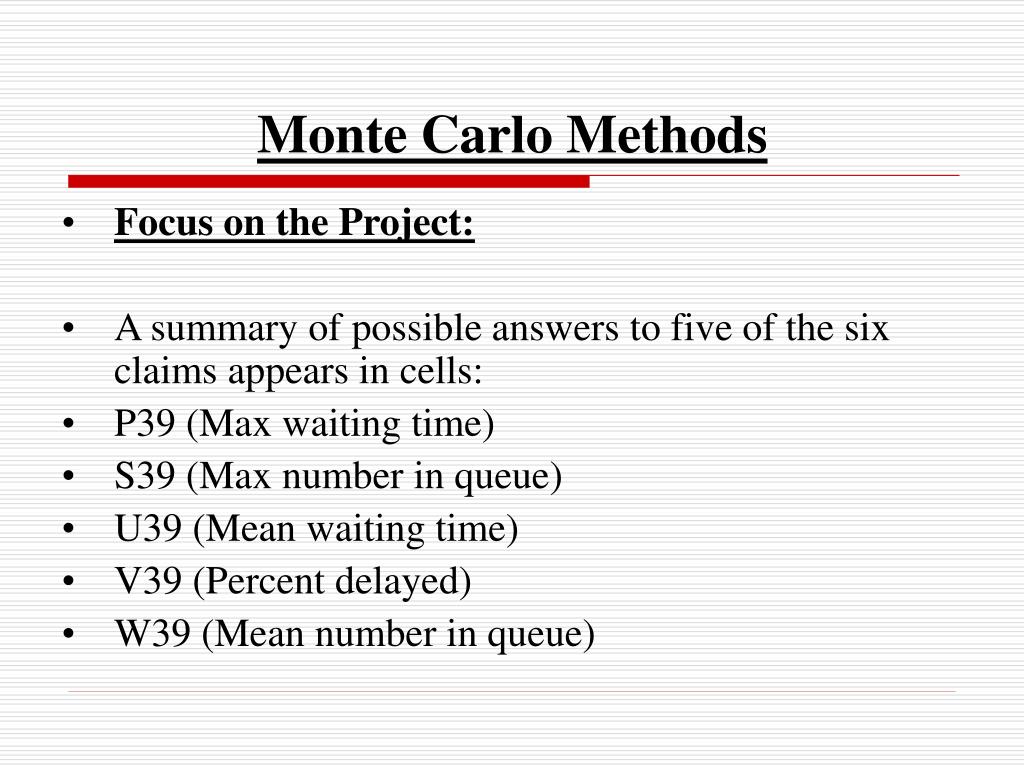 Monte Carlo Methods

• Focus on the Project:

• A summary of possible answers to five of the six claims appears in cells:
• P39 (Max waiting time)
• S39 (Max number in queue)
• U39 (Mean waiting time)
• V39 (Percent delayed)
• W39 (Mean number in queue)